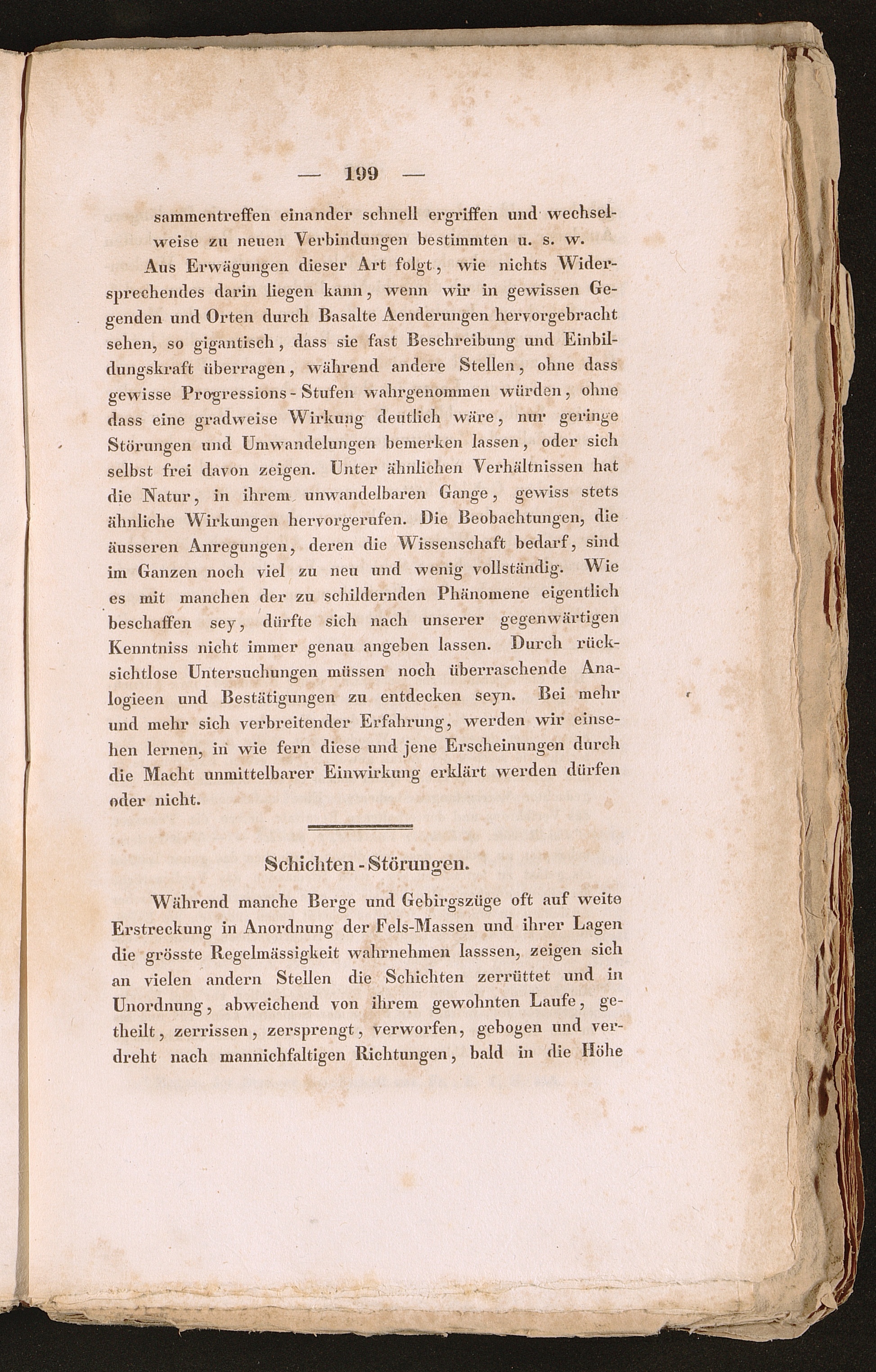 — 199 —

sammentreffen einander schnell ergriffen und wechselweise zu neuen Verbindungen bestimmten u. s. w.

Aus Erwägungen dieser Art folgt, wie nichts Widersprechendes darin liegen kann, wenn wir in gewissen Gegenden und Orten durch Basalte Aenderungen hervorgebracht sehen, so gigantisch, dass sie fast Beschreibung und Einbildungskraft überragen, während andere Stellen, ohne dass gewisse Progressions-Stufen wahrgenommen würden, ohne dass eine gradweise Wirkung deutlich wäre, nur geringe Störungen und Umwandelungen bemerken lassen, oder sich selbst frei davon zeigen. Unter ähnlichen Verhältnissen hat die Natur, in ihrem unwandelbaren Gange, gewiss stets ähnliche Wirkungen hervorgerufen. Die Beobachtungen, die äusseren Anregungen, deren die Wissenschaft bedarf, sind im Ganzen noch viel zu neu und wenig vollständig. Wie es mit manchen der zu schildernden Phänomene eigentlich beschaffen sey, dürfte sich nach unserer gegenwärtigen Kenntniss nicht immer genau angeben lassen. Durch rücksichtlose Untersuchungen müssen noch überraschende Analogieen und Bestätigungen zu entdecken seyn. Bei mehr und mehr sich verbreitender Erfahrung, werden wir einsehen lernen, in wie fern diese und jene Erscheinungen durch die Macht unmittelbarer Einwirkung erklärt werden dürfen oder nicht.

Schichten-Störungen.

Während manche Berge und Gebirgszüge oft auf weite Erstreckung in Anordnung der Fels-Massen und ihrer Lagen die grösste Regelmässigkeit wahrnehmen lasssen, zeigen sich an vielen andern Stellen die Schichten zerrüttet und in Unordnung, abweichend von ihrem gewohnten Laufe, getheilt, zerrissen, zersprengt, verworfen, gebogen und verdreht nach mannichfaltigen Richtungen, bald in die Höhe